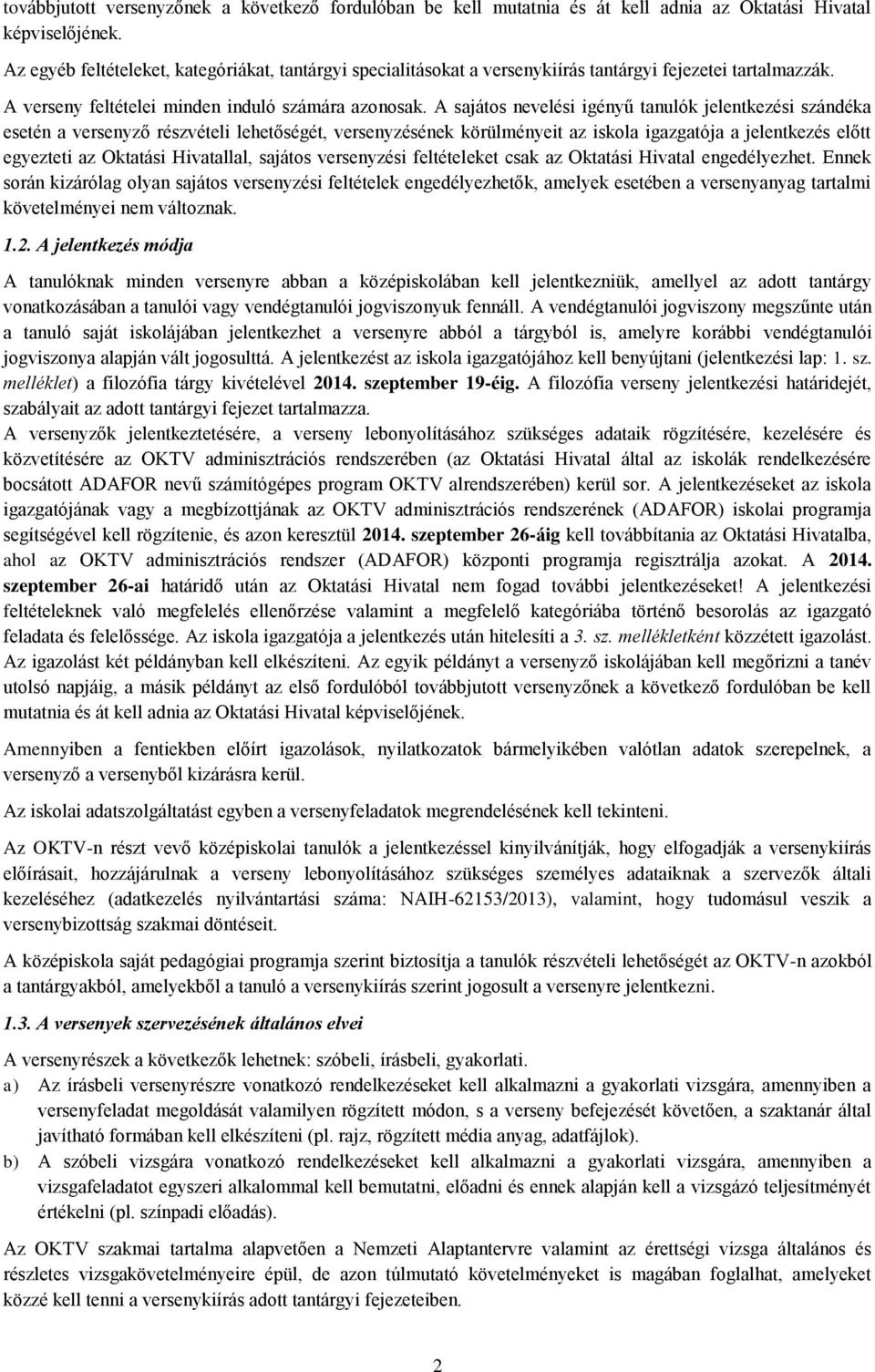 továbbjutott versenyzőnek a következő fordulóban be kell mutatnia és át kell adnia az Oktatási Hivatal képviselőjének.

Az egyéb feltételeket, kategóriákat, tantárgyi specialitásokat a versenykiírás tantárgyi fejezetei tartalmazzák.

A verseny feltételei minden induló számára azonosak. A sajátos nevelési igényű tanulók jelentkezési szándéka esetén a versenyző részvételi lehetőségét, versenyzésének körülményeit az iskola igazgatója a jelentkezés előtt egyezteti az Oktatási Hivatallal, sajátos versenyzési feltételeket csak az Oktatási Hivatal engedélyezhet. Ennek során kizárólag olyan sajátos versenyzési feltételek engedélyezhetők, amelyek esetében a versenyanyag tartalmi követelményei nem változnak.

1.2. A jelentkezés módja

A tanulóknak minden versenyre abban a középiskolában kell jelentkezniük, amellyel az adott tantárgy vonatkozásában a tanulói vagy vendégtanulói jogviszonyuk fennáll. A vendégtanulói jogviszony megszűnte után a tanuló saját iskolájában jelentkezhet a versenyre abból a tárgyból is, amelyre korábbi vendégtanulói jogviszonya alapján vált jogosulttá. A jelentkezést az iskola igazgatójához kell benyújtani (jelentkezési lap: 1. sz. melléklet) a filozófia tárgy kivételével 2014. szeptember 19-éig. A filozófia verseny jelentkezési határidejét, szabályait az adott tantárgyi fejezet tartalmazza.

A versenyzők jelentkeztetésére, a verseny lebonyolításához szükséges adataik rögzítésére, kezelésére és közvetítésére az OKTV adminisztrációs rendszerében (az Oktatási Hivatal által az iskolák rendelkezésére bocsátott ADAFOR nevű számítógépes program OKTV alrendszerében) kerül sor. A jelentkezéseket az iskola igazgatójának vagy a megbízottjának az OKTV adminisztrációs rendszerének (ADAFOR) iskolai programja segítségével kell rögzítenie, és azon keresztül 2014. szeptember 26-áig kell továbbítania az Oktatási Hivatalba, ahol az OKTV adminisztrációs rendszer (ADAFOR) központi programja regisztrálja azokat. A 2014. szeptember 26-ai határidő után az Oktatási Hivatal nem fogad további jelentkezéseket! A jelentkezési feltételeknek való megfelelés ellenőrzése valamint a megfelelő kategóriába történő besorolás az igazgató feladata és felelőssége. Az iskola igazgatója a jelentkezés után hitelesíti a 3. sz. mellékletként közzétett igazolást. Az igazolást két példányban kell elkészíteni. Az egyik példányt a versenyző iskolájában kell megőrizni a tanév utolsó napjáig, a másik példányt az első fordulóból továbbjutott versenyzőnek a következő fordulóban be kell mutatnia és át kell adnia az Oktatási Hivatal képviselőjének.

Amennyiben a fentiekben előírt igazolások, nyilatkozatok bármelyikében valótlan adatok szerepelnek, a versenyző a versenyből kizárásra kerül.

Az iskolai adatszolgáltatást egyben a versenyfeladatok megrendelésének kell tekinteni.

Az OKTV-n részt vevő középiskolai tanulók a jelentkezéssel kinyilvánítják, hogy elfogadják a versenykiírás előírásait, hozzájárulnak a verseny lebonyolításához szükséges személyes adataiknak a szervezők általi kezeléséhez (adatkezelés nyilvántartási száma: NAIH-62153/2013), valamint, hogy tudomásul veszik a versenybizottság szakmai döntéseit.

A középiskola saját pedagógiai programja szerint biztosítja a tanulók részvételi lehetőségét az OKTV-n azokból a tantárgyakból, amelyekből a tanuló a versenykiírás szerint jogosult a versenyre jelentkezni.

1.3. A versenyek szervezésének általános elvei

A versenyrészek a következők lehetnek: szóbeli, írásbeli, gyakorlati.

a) Az írásbeli versenyrészre vonatkozó rendelkezéseket kell alkalmazni a gyakorlati vizsgára, amennyiben a versenyfeladat megoldását valamilyen rögzített módon, s a verseny befejezését követően, a szaktanár által javítható formában kell elkészíteni (pl. rajz, rögzített média anyag, adatfájlok).

b) A szóbeli vizsgára vonatkozó rendelkezéseket kell alkalmazni a gyakorlati vizsgára, amennyiben a vizsgafeladatot egyszeri alkalommal kell bemutatni, előadni és ennek alapján kell a vizsgázó teljesítményét értékelni (pl. színpadi előadás).

Az OKTV szakmai tartalma alapvetően a Nemzeti Alaptantervre valamint az érettségi vizsga általános és részletes vizsgakövetelményeire épül, de azon túlmutató követelményeket is magában foglalhat, amelyeket közzé kell tenni a versenykiírás adott tantárgyi fejezeteiben.

2